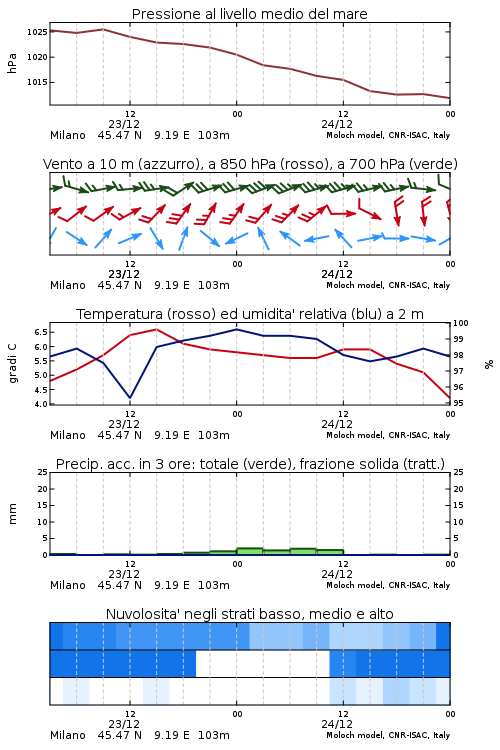 Pressione al livello medio del mare

hPa

1025
1020
1015

12
23/12
00
12
24/12
00

Milano 45.47 N 9.19 E 103m
Moloch model, CNR-ISAC, Italy

Vento a 10 m (azzurro), a 850 hPa (rosso), a 700 hPa (verde)

12
23/12
00
12
24/12
00

Milano 45.47 N 9.19 E 103m
Moloch model, CNR-ISAC, Italy

Temperatura (rosso) ed umidita' relativa (blu) a 2 m

gradi C

6.5
6.0
5.5
5.0
4.5
4.0

100
99
98
97
96
95

%

12
23/12
00
12
24/12
00

Milano 45.47 N 9.19 E 103m
Moloch model, CNR-ISAC, Italy

Precip. acc. in 3 ore: totale (verde), frazione solida (tratt.)

mm

25
20
15
10
5
0

25
20
15
10
5
0

12
23/12
00
12
24/12
00

Milano 45.47 N 9.19 E 103m
Moloch model, CNR-ISAC, Italy

Nuvolosita' negli strati basso, medio e alto

12
23/12
00
12
24/12
00

Milano 45.47 N 9.19 E 103m
Moloch model, CNR-ISAC, Italy